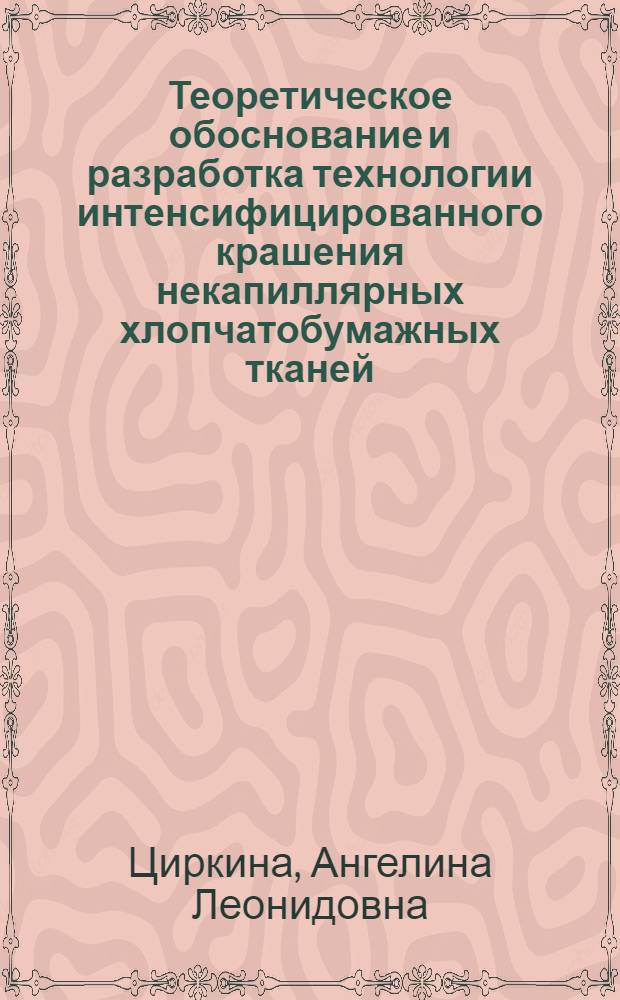 Теоретическое обоснование и разработка технологии интенсифицированного крашения некапиллярных хлопчатобумажных тканей

Циркина, Ангелина Леонидовна